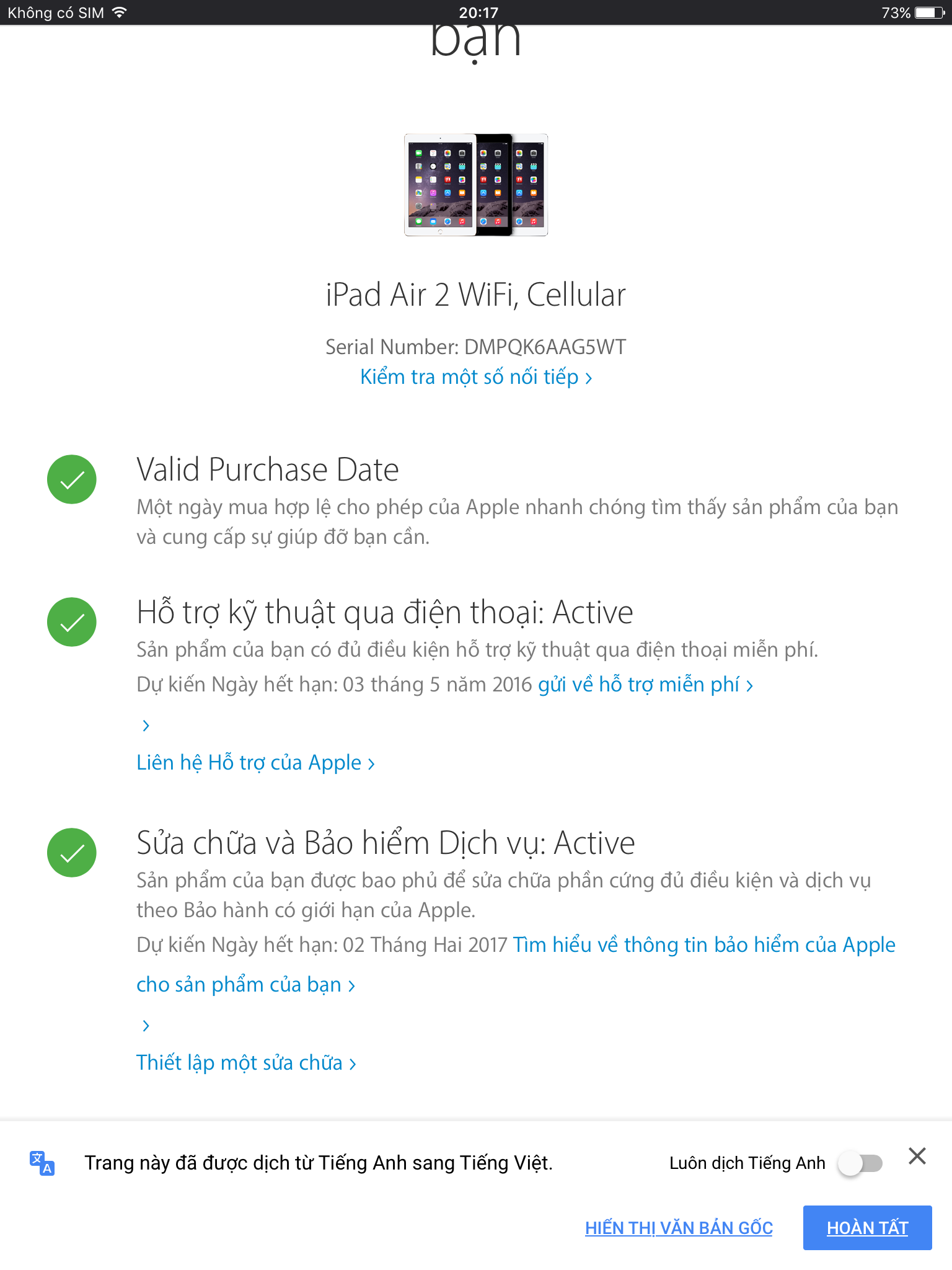 Không có SIM 20:17 73%

bạn

iPad Air 2 WiFi, Cellular

Serial Number: DMPQK6AAG5WT
Kiểm tra một số nối tiếp ›

Valid Purchase Date
Một ngày mua hợp lệ cho phép của Apple nhanh chóng tìm thấy sản phẩm của bạn và cung cấp sự giúp đỡ bạn cần.

Hỗ trợ kỹ thuật qua điện thoại: Active
Sản phẩm của bạn có đủ điều kiện hỗ trợ kỹ thuật qua điện thoại miễn phí.
Dự kiến Ngày hết hạn: 03 tháng 5 năm 2016 gửi về hỗ trợ miễn phí ›

›

Liên hệ Hỗ trợ của Apple ›

Sửa chữa và Bảo hiểm Dịch vụ: Active
Sản phẩm của bạn được bao phủ để sửa chữa phần cứng đủ điều kiện và dịch vụ theo Bảo hành có giới hạn của Apple.
Dự kiến Ngày hết hạn: 02 Tháng Hai 2017 Tìm hiểu về thông tin bảo hiểm của Apple cho sản phẩm của bạn ›

›

Thiết lập một sửa chữa ›

Trang này đã được dịch từ Tiếng Anh sang Tiếng Việt.
Luôn dịch Tiếng Anh

HIỂN THỊ VĂN BẢN GỐC
HOÀN TẤT